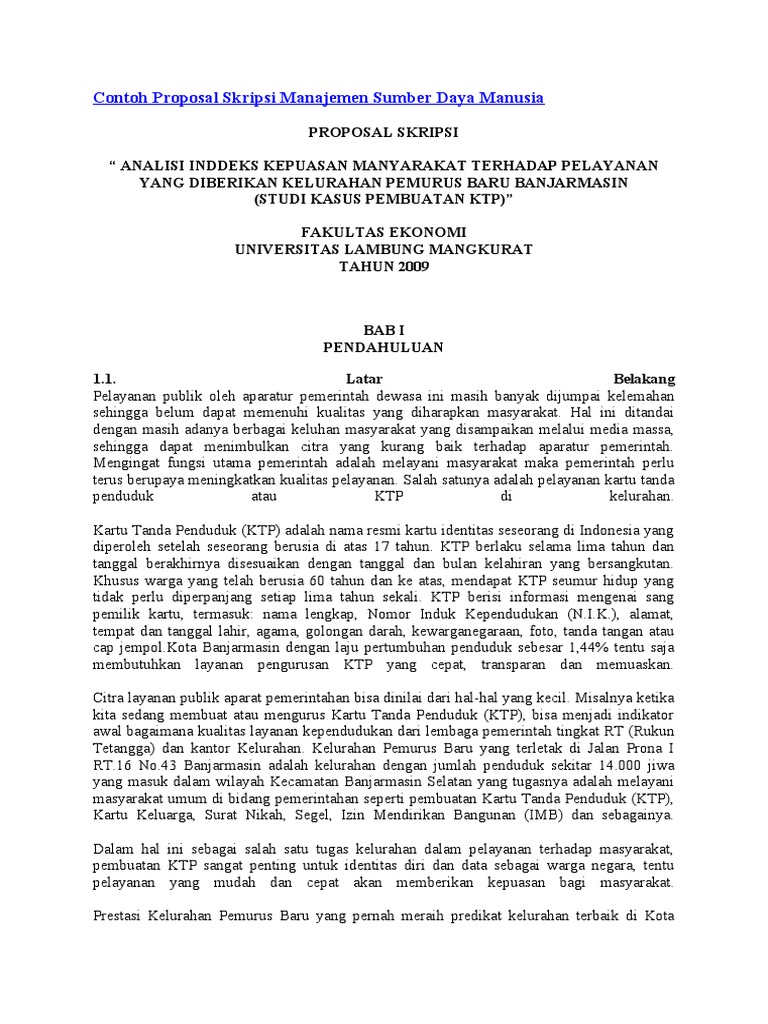 Contoh Proposal Skripsi Manajemen Sumber Daya Manusia

PROPOSAL SKRIPSI

“ ANALISI INDDEKS KEPUASAN MANYARAKAT TERHADAP PELAYANAN YANG DIBERIKAN KELURAHAN PEMURUS BARU BANJARMASIN (STUDI KASUS PEMBUATAN KTP)”

FAKULTAS EKONOMI
UNIVERSITAS LAMBUNG MANGKURAT
TAHUN 2009

BAB I
PENDAHULUAN

1.1. Latar Belakang
Pelayanan publik oleh aparatur pemerintah dewasa ini masih banyak dijumpai kelemahan sehingga belum dapat memenuhi kualitas yang diharapkan masyarakat. Hal ini ditandai dengan masih adanya berbagai keluhan masyarakat yang disampaikan melalui media massa, sehingga dapat menimbulkan citra yang kurang baik terhadap aparatur pemerintah. Mengingat fungsi utama pemerintah adalah melayani masyarakat maka pemerintah perlu terus berupaya meningkatkan kualitas pelayanan. Salah satunya adalah pelayanan kartu tanda penduduk atau KTP di kelurahan.

Kartu Tanda Penduduk (KTP) adalah nama resmi kartu identitas seseorang di Indonesia yang diperoleh setelah seseorang berusia di atas 17 tahun. KTP berlaku selama lima tahun dan tanggal berakhirnya disesuaikan dengan tanggal dan bulan kelahiran yang bersangkutan. Khusus warga yang telah berusia 60 tahun dan ke atas, mendapat KTP seumur hidup yang tidak perlu diperpanjang setiap lima tahun sekali. KTP berisi informasi mengenai sang pemilik kartu, termasuk: nama lengkap, Nomor Induk Kependudukan (N.I.K.), alamat, tempat dan tanggal lahir, agama, golongan darah, kewarganegaraan, foto, tanda tangan atau cap jempol.Kota Banjarmasin dengan laju pertumbuhan penduduk sebesar 1,44% tentu saja membutuhkan layanan pengurusan KTP yang cepat, transparan dan memuaskan.

Citra layanan publik aparat pemerintahan bisa dinilai dari hal-hal yang kecil. Misalnya ketika kita sedang membuat atau mengurus Kartu Tanda Penduduk (KTP), bisa menjadi indikator awal bagaimana kualitas layanan kependudukan dari lembaga pemerintah tingkat RT (Rukun Tetangga) dan kantor Kelurahan. Kelurahan Pemurus Baru yang terletak di Jalan Prona I RT.16 No.43 Banjarmasin adalah kelurahan dengan jumlah penduduk sekitar 14.000 jiwa yang masuk dalam wilayah Kecamatan Banjarmasin Selatan yang tugasnya adalah melayani masyarakat umum di bidang pemerintahan seperti pembuatan Kartu Tanda Penduduk (KTP), Kartu Keluarga, Surat Nikah, Segel, Izin Mendirikan Bangunan (IMB) dan sebagainya.

Dalam hal ini sebagai salah satu tugas kelurahan dalam pelayanan terhadap masyarakat, pembuatan KTP sangat penting untuk identitas diri dan data sebagai warga negara, tentu pelayanan yang mudah dan cepat akan memberikan kepuasan bagi masyarakat.

Prestasi Kelurahan Pemurus Baru yang pernah meraih predikat kelurahan terbaik di Kota